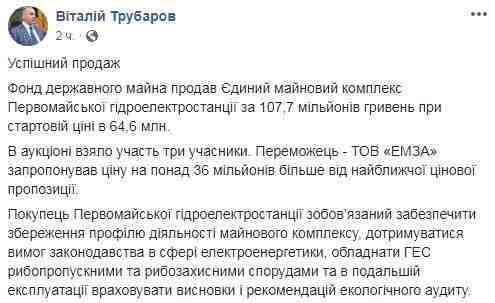 Віталій Трубаров
2 ч.

Успішний продаж

Фонд державного майна продав Єдиний майновий комплекс Первомайської гідроелектростанції за 107,7 мільйонів гривень при стартовій ціні в 64,6 млн.

В аукціоні взяло участь три учасники. Переможець - ТОВ «ЕМЗА» запропонував ціну на понад 36 мільйонів більше від найближчої цінової пропозиції.

Покупець Первомайської гідроелектростанції зобов'язаний забезпечити збереження профілю діяльності майнового комплексу, дотримуватися вимог законодавства в сфері електроенергетики, обладнати ГЕС рибопропускними та рибозахисними спорудами та в подальшій експлуатації враховувати висновки і рекомендацій екологічного аудиту.